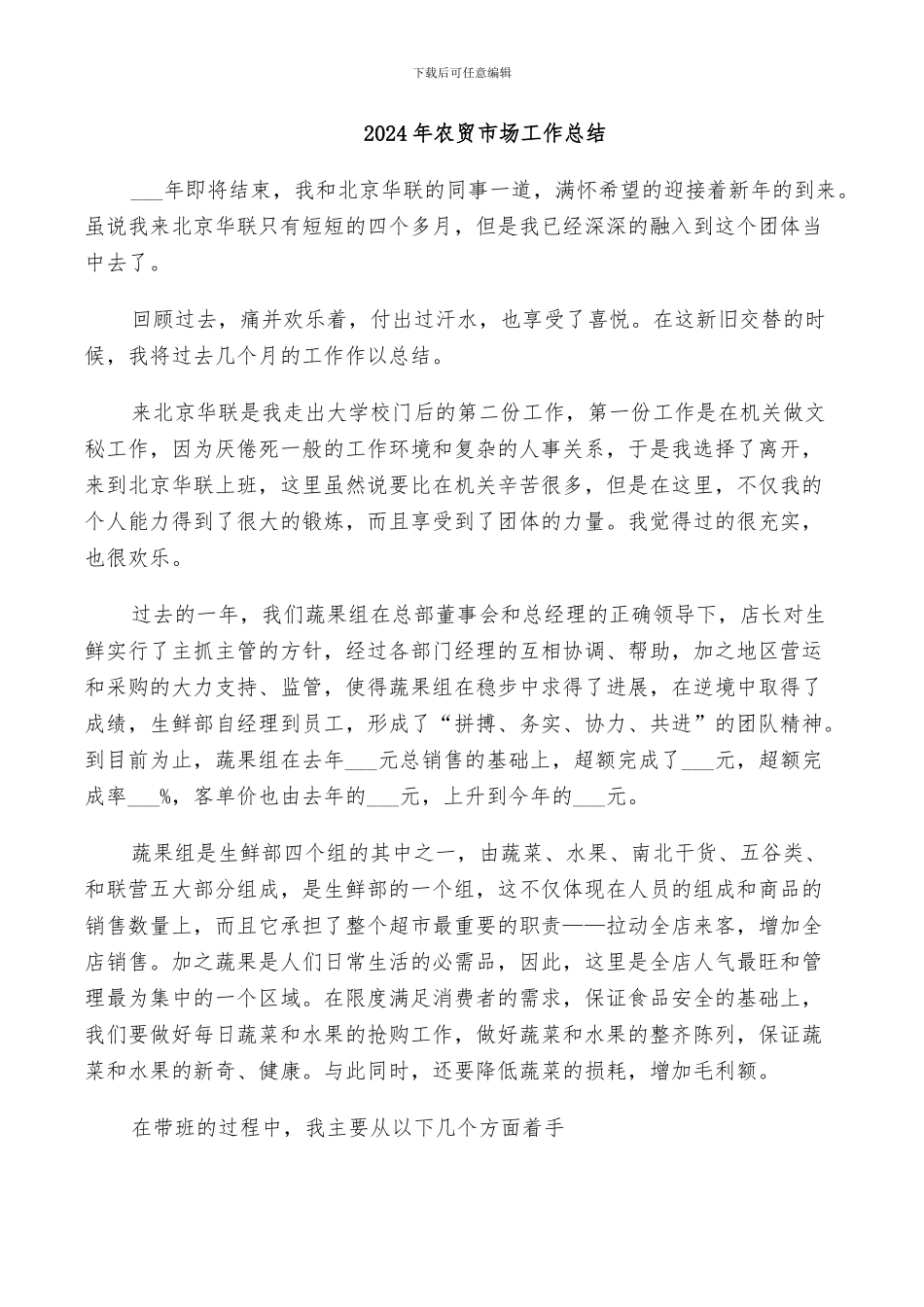 下载后可任意编辑

2024年农贸市场工作总结

___年即将结束，我和北京华联的同事一道，满怀希望的迎接着新年的到来。虽说我来北京华联只有短短的四个多月，但是我已经深深的融入到这个团体当中去了。

回顾过去，痛并欢乐着，付出过汗水，也享受了喜悦。在这新旧交替的时候，我将过去几个月的工作作以总结。

来北京华联是我走出大学校门后的第二份工作，第一份工作是在机关做文秘工作，因为厌倦死一般的工作环境和复杂的人事关系，于是我选择了离开，来到北京华联上班，这里虽然说要比在机关辛苦很多，但是在这里，不仅我的个人能力得到了很大的锻炼，而且享受到了团体的力量。我觉得过的很充实，也很欢乐。

过去的一年，我们蔬果组在总部董事会和总经理的正确领导下，店长对生鲜实行了主抓主管的方针，经过各部门经理的互相协调、帮助，加之地区营运和采购的大力支持、监管，使得蔬果组在稳步中求得了进展，在逆境中取得了成绩，生鲜部自经理到员工，形成了“拼搏、务实、协力、共进”的团队精神。到目前为止，蔬果组在去年___元总销售的基础上，超额完成了___元，超额完成率___%，客单价也由去年的___元，上升到今年的___元。

蔬果组是生鲜部四个组的其中之一，由蔬菜、水果、南北干货、五谷类、和联营五大部分组成，是生鲜部的一个组，这不仅体现在人员的组成和商品的销售数量上，而且它承担了整个超市最重要的职责——拉动全店来客，增加全店销售。加之蔬果是人们日常生活的必需品，因此，这里是全店人气最旺和管理最为集中的一个区域。在限度满足消费者的需求，保证食品安全的基础上，我们要做好每日蔬菜和水果的抢购工作，做好蔬菜和水果的整齐陈列，保证蔬菜和水果的新奇、健康。与此同时，还要降低蔬菜的损耗，增加毛利额。

在带班的过程中，我主要从以下几个方面着手